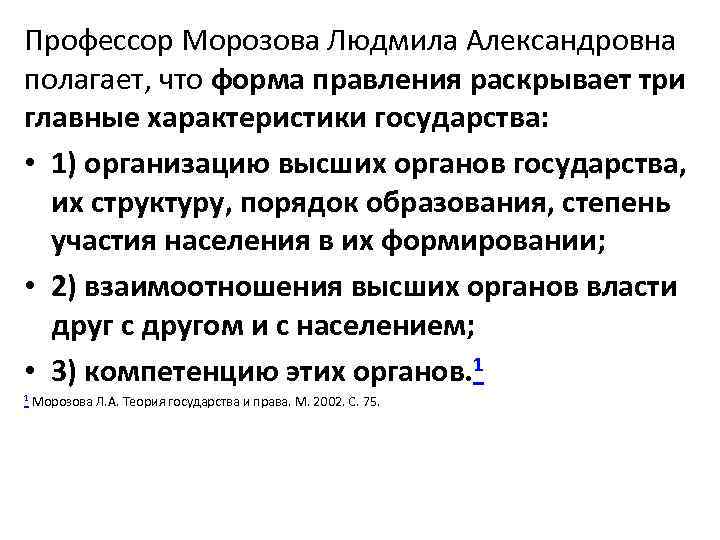 Профессор Морозова Людмила Александровна полагает, что форма правления раскрывает три главные характеристики государства:

• 1) организацию высших органов государства, их структуру, порядок образования, степень участия населения в их формировании;

• 2) взаимоотношения высших органов власти друг с другом и с населением;

• 3) компетенцию этих органов.$^1$

$^1$ Морозова Л.А. Теория государства и права. М. 2002. С. 75.